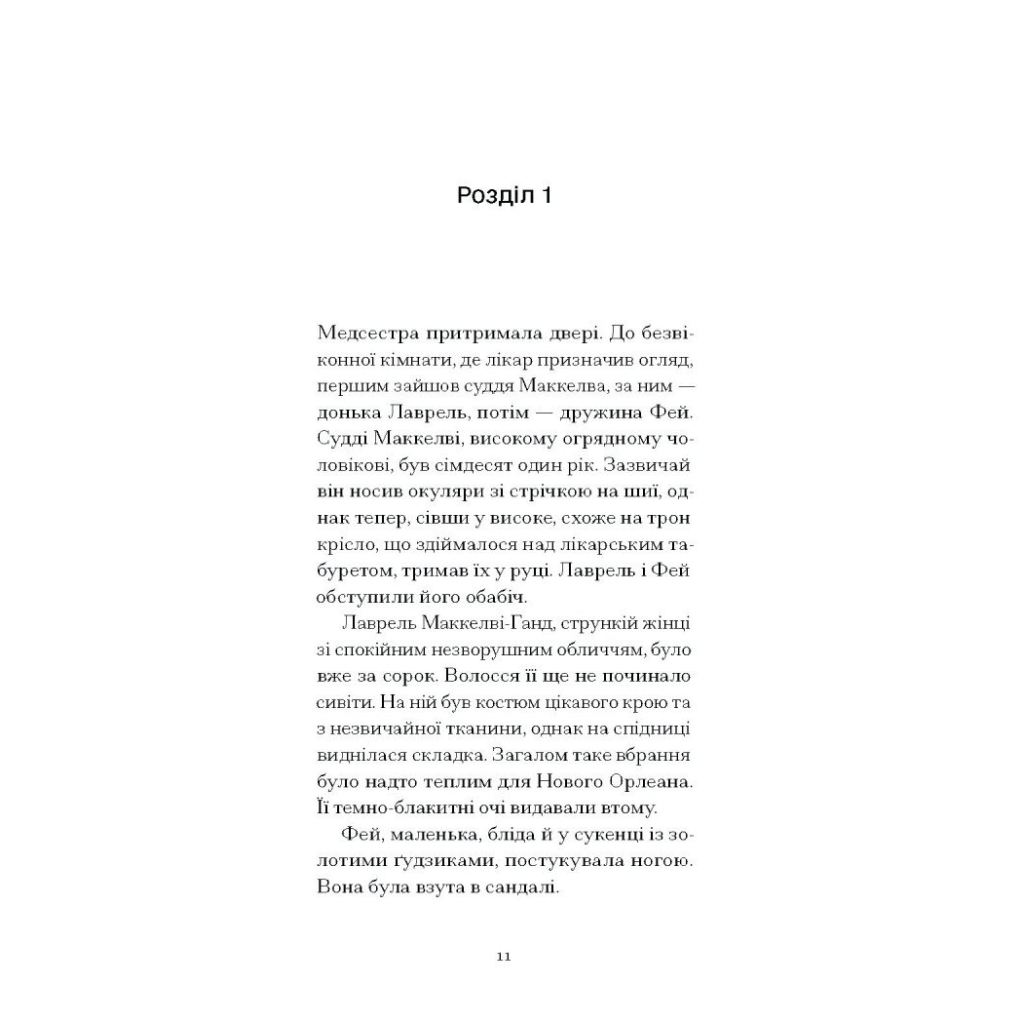 Розділ 1

Медсестра притримала двері. До безвіконної кімнати, де лікар призначив огляд, першим зайшов суддя Маккелва, за ним — донька Лаврель, потім — дружина Фей. Судді Маккелві, високому огрядному чоловікові, був сімдесят один рік. Зазвичай він носив окуляри зі стрічкою на шиї, однак тепер, сівши у високе, схоже на трон крісло, що здіймалося над лікарським табуретом, тримав їх у руці. Лаврель і Фей обступили його обабіч.

Лаврель Маккелві-Ганд, стрункій жінці зі спокійним незворушним обличчям, було вже за сорок. Волосся її ще не починало сивіти. На ній був костюм цікавого крою та з незвичайної тканини, однак на спідниці виднілася складка. Загалом таке вбрання було надто теплим для Нового Орлеана. Її темно-блакитні очі видавали втому.

Фей, маленька, бліда й у сукенці із золотими ґудзиками, постукувала ногою. Вона була взута в сандалі.

11